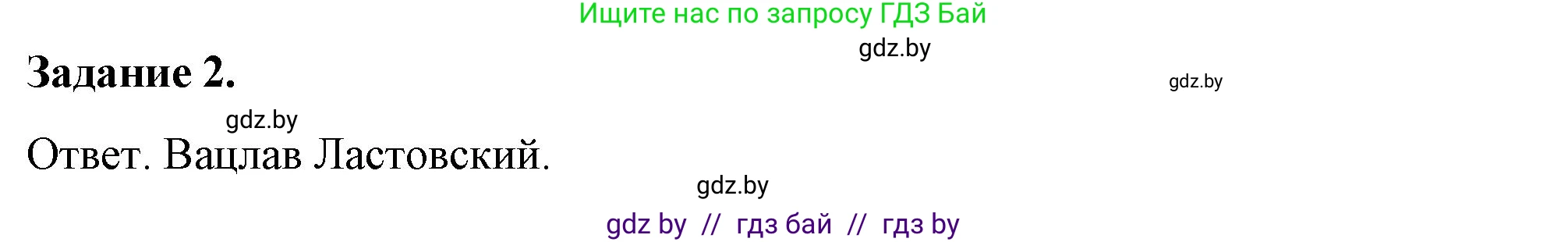 Ищите нас по запросу ГДЗ Бай

gdz.by

Задание 2.

gdz.by

gdz.by

Ответ. Вацлав Ластовский.

gdz.by

gdz by // гдз бай // гдз by